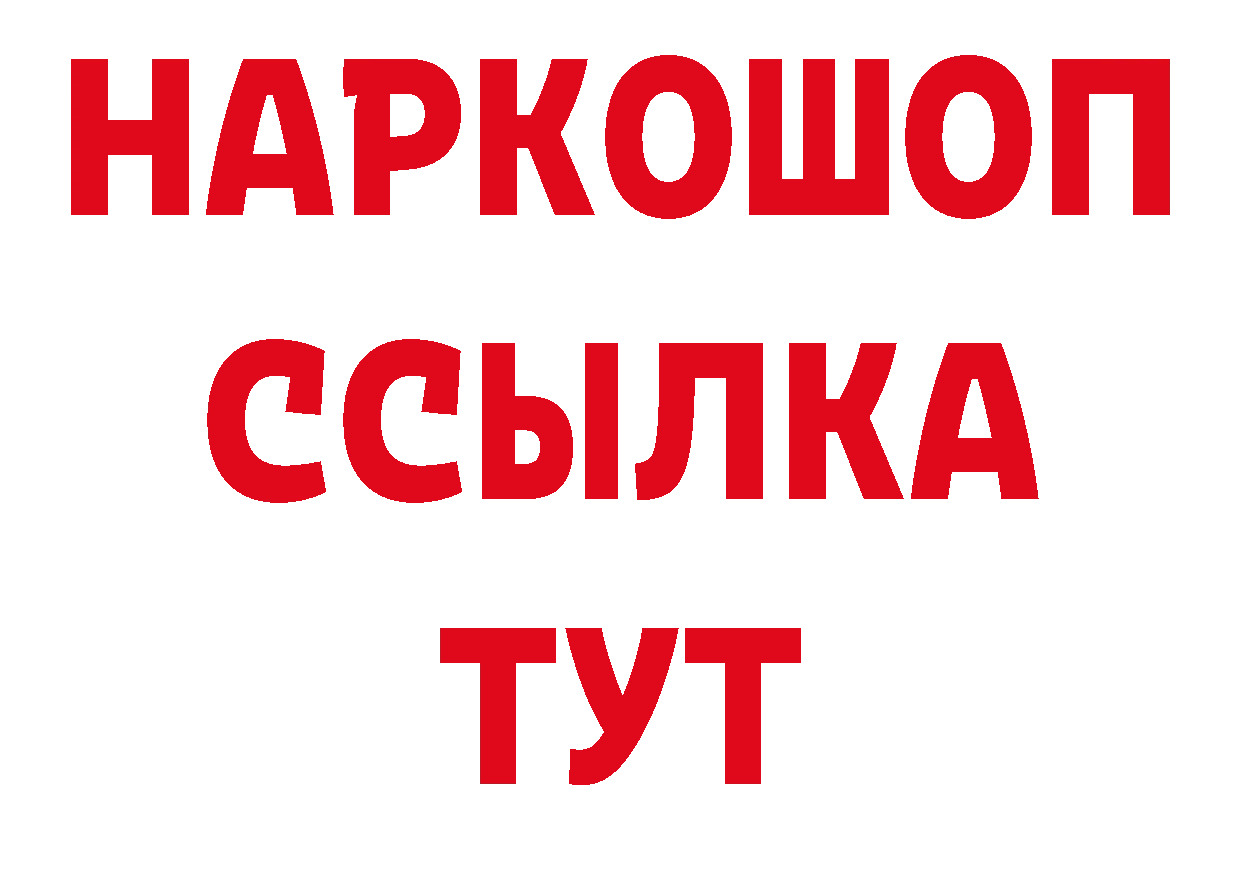 НАРКОШОП
ССЫЛКА
ТУТ